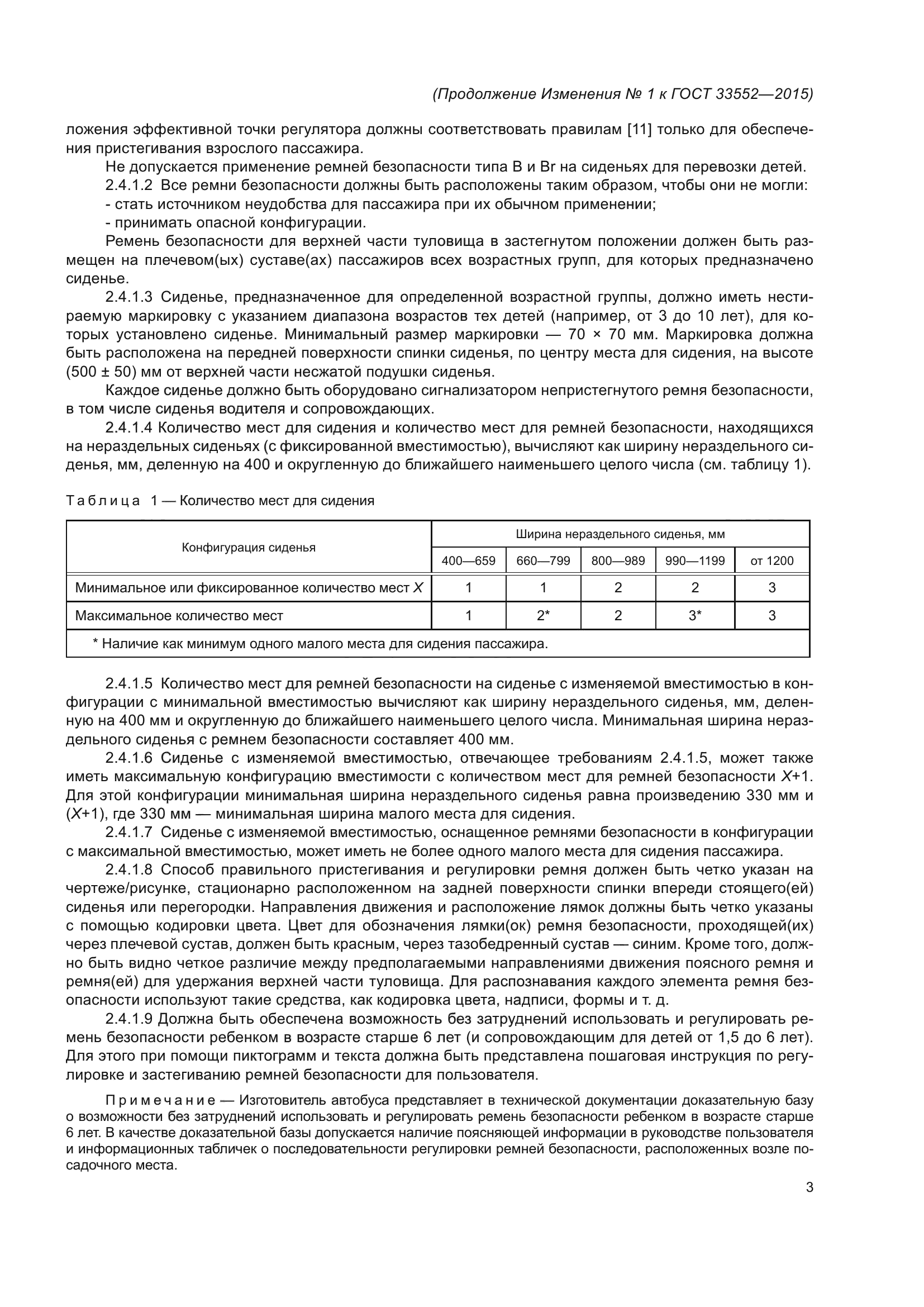 (Продолжение Изменения № 1 к ГОСТ 33552—2015)

ложения эффективной точки регулятора должны соответствовать правилам [11] только для обеспечения пристегивания взрослого пассажира.

Не допускается применение ремней безопасности типа B и Br на сиденьях для перевозки детей.

2.4.1.2 Все ремни безопасности должны быть расположены таким образом, чтобы они не могли:

- стать источником неудобства для пассажира при их обычном применении;

- принимать опасной конфигурации.

Ремень безопасности для верхней части туловища в застегнутом положении должен быть размещен на плечевом(ых) суставе(ах) пассажиров всех возрастных групп, для которых предназначено сиденье.

2.4.1.3 Сиденье, предназначенное для определенной возрастной группы, должно иметь нестираемую маркировку с указанием диапазона возрастов тех детей (например, от 3 до 10 лет), для которых установлено сиденье. Минимальный размер маркировки — 70 × 70 мм. Маркировка должна быть расположена на передней поверхности спинки сиденья, по центру места для сидения, на высоте (500 ± 50) мм от верхней части несжатой подушки сиденья.

Каждое сиденье должно быть оборудовано сигнализатором непристегнутого ремня безопасности, в том числе сиденья водителя и сопровождающих.

2.4.1.4 Количество мест для сидения и количество мест для ремней безопасности, находящихся на нераздельных сиденьях (с фиксированной вместимостью), вычисляют как ширину нераздельного сиденья, мм, деленную на 400 и округленную до ближайшего наименьшего целого числа (см. таблицу 1).

Таблица 1 — Количество мест для сидения

| Конфигурация сиденья | Ширина нераздельного сиденья, мм | | | | |
|---|---|---|---|---|---|
| | 400—659 | 660—799 | 800—989 | 990—1199 | от 1200 |
| Минимальное или фиксированное количество мест $X$ | 1 | 1 | 2 | 2 | 3 |
| Максимальное количество мест | 1 | 2* | 2 | 3* | 3 |
| * Наличие как минимум одного малого места для сидения пассажира. | | | | | |

2.4.1.5 Количество мест для ремней безопасности на сиденье с изменяемой вместимостью в конфигурации с минимальной вместимостью вычисляют как ширину нераздельного сиденья, мм, деленную на 400 мм и округленную до ближайшего наименьшего целого числа. Минимальная ширина нераздельного сиденья с ремнем безопасности составляет 400 мм.

2.4.1.6 Сиденье с изменяемой вместимостью, отвечающее требованиям 2.4.1.5, может также иметь максимальную конфигурацию вместимости с количеством мест для ремней безопасности $X$+1. Для этой конфигурации минимальная ширина нераздельного сиденья равна произведению 330 мм и ($X$+1), где 330 мм — минимальная ширина малого места для сидения.

2.4.1.7 Сиденье с изменяемой вместимостью, оснащенное ремнями безопасности в конфигурации с максимальной вместимостью, может иметь не более одного малого места для сидения пассажира.

2.4.1.8 Способ правильного пристегивания и регулировки ремня должен быть четко указан на чертеже/рисунке, стационарно расположенном на задней поверхности спинки впереди стоящего(ей) сиденья или перегородки. Направления движения и расположение лямок должны быть четко указаны с помощью кодировки цвета. Цвет для обозначения лямки(ок) ремня безопасности, проходящей(их) через плечевой сустав, должен быть красным, через тазобедренный сустав — синим. Кроме того, должно быть видно четкое различие между предполагаемыми направлениями движения поясного ремня и ремня(ей) для удержания верхней части туловища. Для распознавания каждого элемента ремня безопасности используют такие средства, как кодировка цвета, надписи, формы и т. д.

2.4.1.9 Должна быть обеспечена возможность без затруднений использовать и регулировать ремень безопасности ребенком в возрасте старше 6 лет (и сопровождающим для детей от 1,5 до 6 лет). Для этого при помощи пиктограмм и текста должна быть представлена пошаговая инструкция по регулировке и застегиванию ремней безопасности для пользователя.

Примечание — Изготовитель автобуса представляет в технической документации доказательную базу о возможности без затруднений использовать и регулировать ремень безопасности ребенком в возрасте старше 6 лет. В качестве доказательной базы допускается наличие поясняющей информации в руководстве пользователя и информационных табличек о последовательности регулировки ремней безопасности, расположенных возле посадочного места.

3